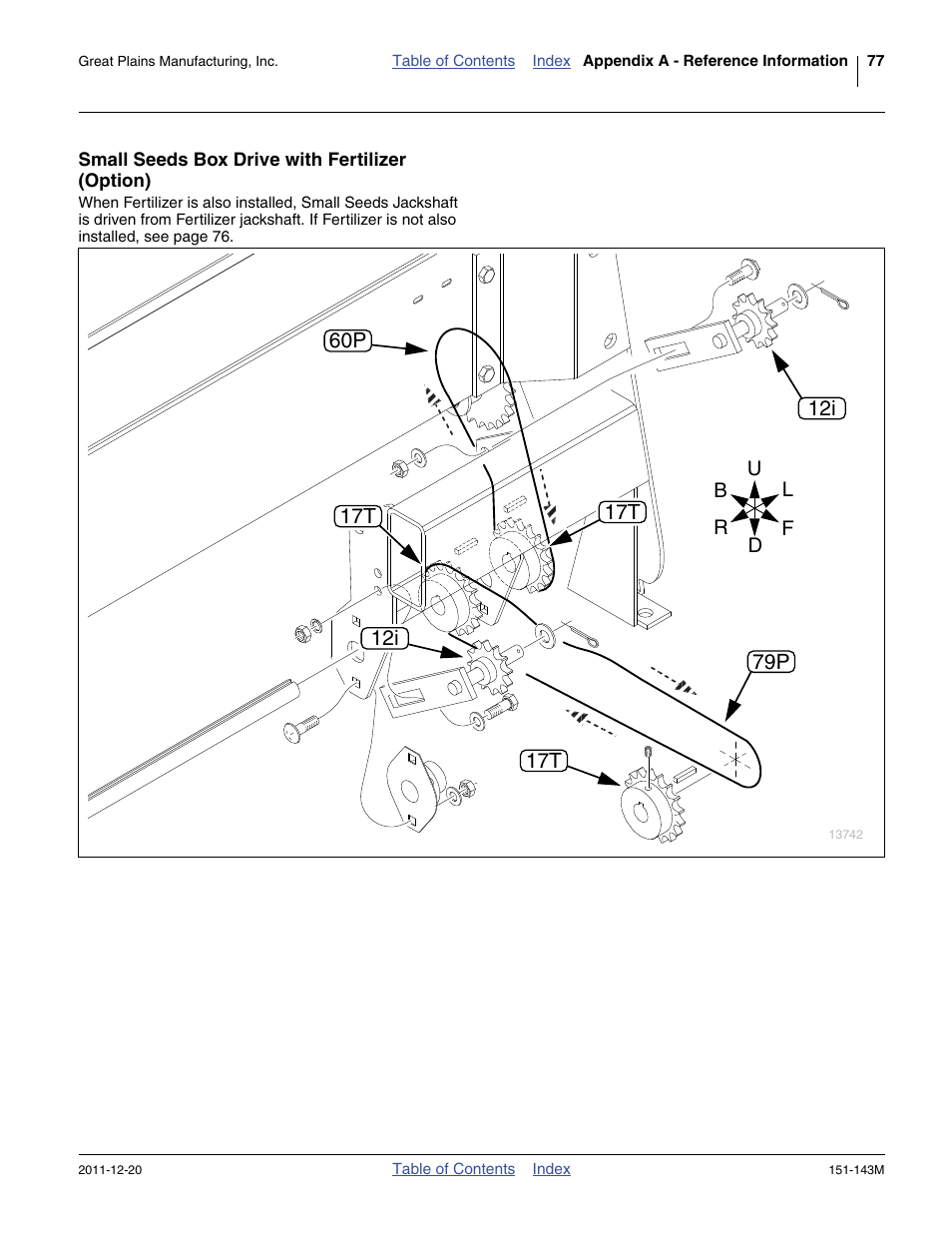 Great Plains Manufacturing, Inc. Table of Contents Index Appendix A - Reference Information 77

Small Seeds Box Drive with Fertilizer (Option)

When Fertilizer is also installed, Small Seeds Jackshaft is driven from Fertilizer jackshaft. If Fertilizer is not also installed, see page 76.

60P

12i

U
B L
R F
D

17T

17T

12i

79P

17T

13742

2011-12-20 Table of Contents Index 151-143M